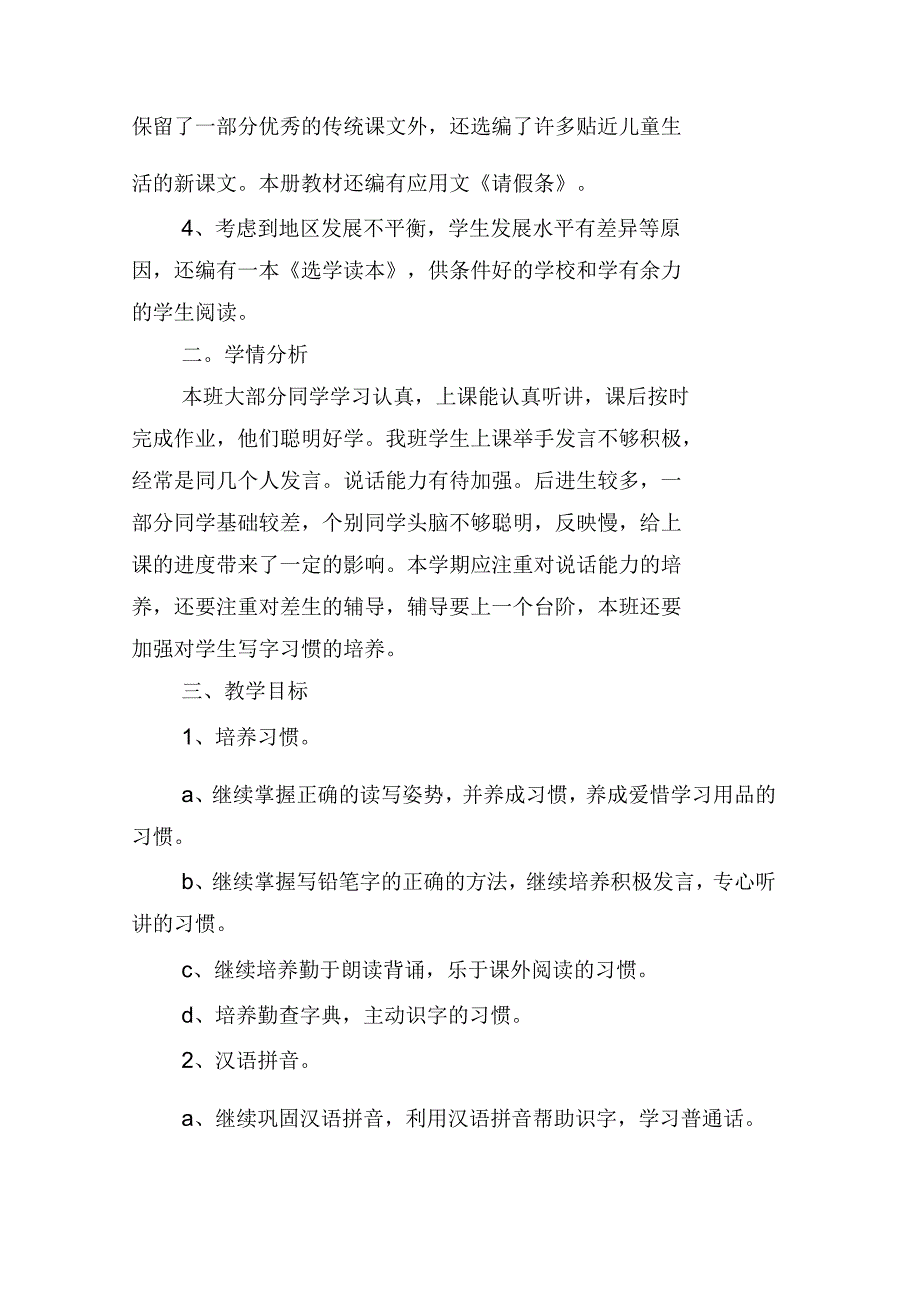 保留了一部分优秀的传统课文外，还选编了许多贴近儿童生活的新课文。本册教材还编有应用文《请假条》。

4、考虑到地区发展不平衡，学生发展水平有差异等原因，还编有一本《选学读本》，供条件好的学校和学有余力的学生阅读。

二。学情分析

本班大部分同学学习认真，上课能认真听讲，课后按时完成作业，他们聪明好学。我班学生上课举手发言不够积极，经常是同几个人发言。说话能力有待加强。后进生较多，一部分同学基础较差，个别同学头脑不够聪明，反映慢，给上课的进度带来了一定的影响。本学期应注重对说话能力的培养，还要注重对差生的辅导，辅导要上一个台阶，本班还要加强对学生写字习惯的培养。

三、教学目标

1、培养习惯。

a、继续掌握正确的读写姿势，并养成习惯，养成爱惜学习用品的习惯。

b、继续掌握写铅笔字的正确的方法，继续培养积极发言，专心听讲的习惯。

c、继续培养勤于朗读背诵，乐于课外阅读的习惯。

d、培养勤查字典，主动识字的习惯。

2、汉语拼音。

a、继续巩固汉语拼音，利用汉语拼音帮助识字，学习普通话。